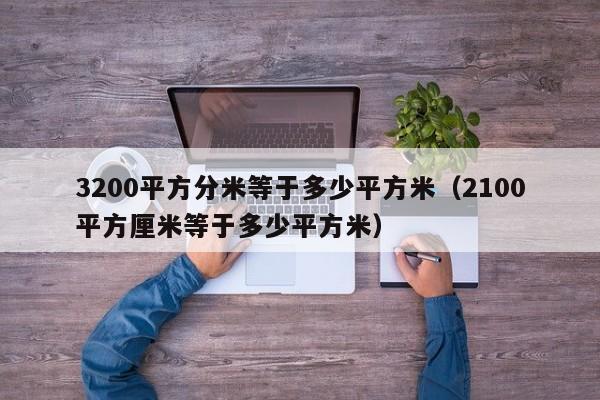 3200平方分米等于多少平方米（2100平方厘米等于多少平方米）